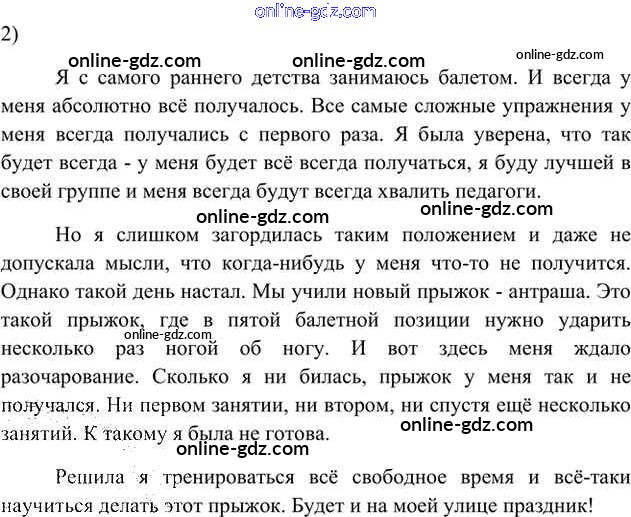 2)

Я с самого раннего детства занимаюсь балетом. И всегда у меня абсолютно всё получалось. Все самые сложные упражнения у меня всегда получались с первого раза. Я была уверена, что так будет всегда - у меня будет всё всегда получаться, я буду лучшей в своей группе и меня всегда будут всегда хвалить педагоги.

Но я слишком загордилась таким положением и даже не допускала мысли, что когда-нибудь у меня что-то не получится. Однако такой день настал. Мы учили новый прыжок - антраша. Это такой прыжок, где в пятой балетной позиции нужно ударить несколько раз ногой об ногу. И вот здесь меня ждало разочарование. Сколько я ни билась, прыжок у меня так и не получался. Ни первом занятии, ни втором, ни спустя ещё несколько занятий. К такому я была не готова.

Решила я тренироваться всё свободное время и всё-таки научиться делать этот прыжок. Будет и на моей улице праздник!

online-gdz.com